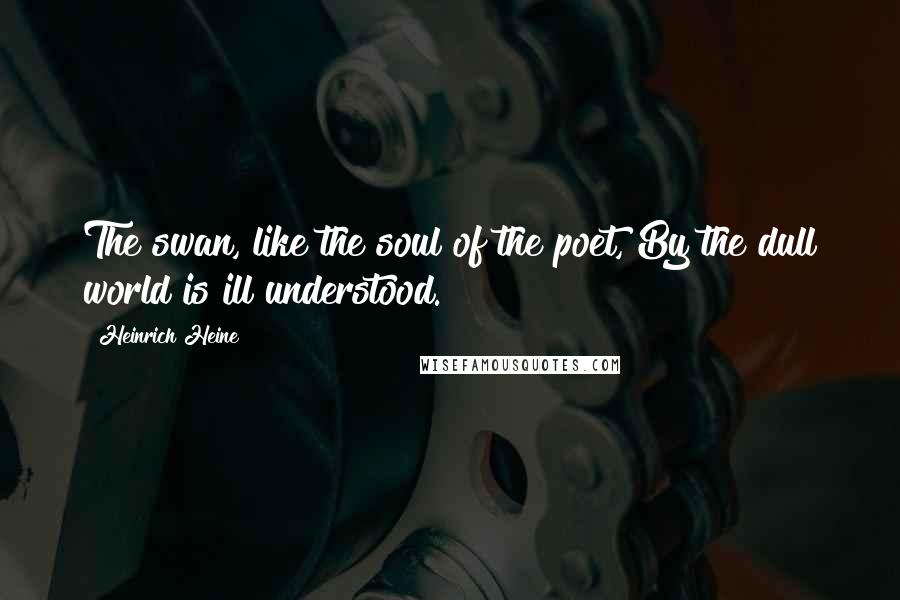 The swan, like the soul of the poet, By the dull world is ill understood.

Heinrich Heine

WISEFAMOUSQUOTES.COM